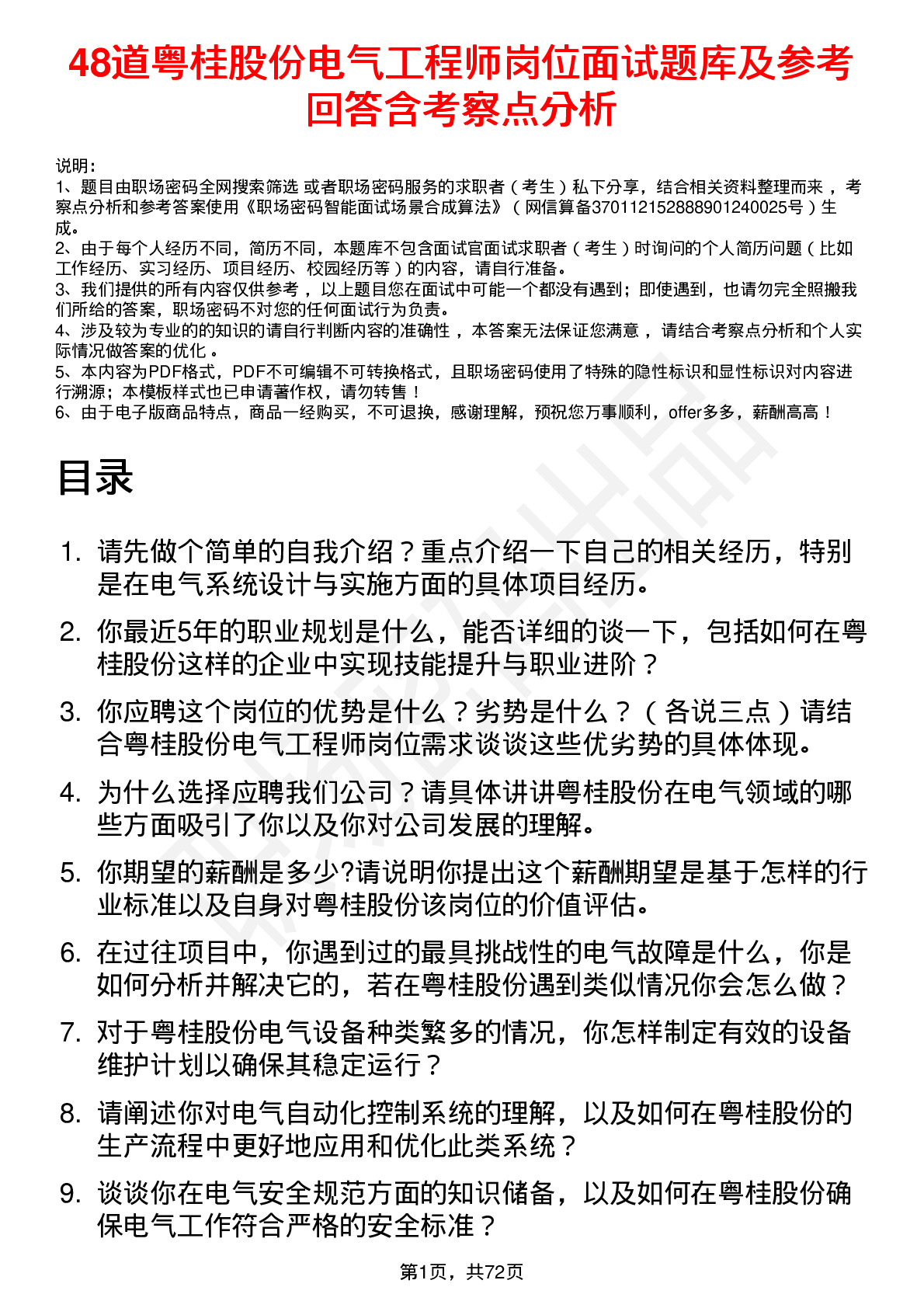 48道粤桂股份电气工程师岗位面试题库及参考回答含考察点分析

说明：
1、题目由职场密码全网搜索筛选 或者职场密码服务的求职者（考生）私下分享，结合相关资料整理而来，考察点分析和参考答案使用《职场密码智能面试场景合成算法》（网信算备370112152888901240025号）生成。
2、由于每个人经历不同，简历不同，本题库不包含面试官面试求职者（考生）时询问的个人简历问题（比如工作经历、实习经历、项目经历、校园经历等）的内容，请自行准备。
3、我们提供的所有内容仅供参考，以上题目您在面试中可能一个都没有遇到；即使遇到，也请勿完全照搬我们所给的答案，职场密码不对您的任何面试行为负责。
4、涉及较为专业的的知识的请自行判断内容的准确性，本答案无法保证您满意，请结合考察点分析和个人实际情况做答案的优化。
5、本内容为PDF格式，PDF不可编辑不可转换格式，且职场密码使用了特殊的隐性标识和显性标识对内容进行溯源；本模板样式也已申请著作权，请勿转售！
6、由于电子版商品特点，商品一经购买，不可退换，感谢理解，预祝您万事顺利，offer多多，薪酬高高！

目录

1. 请先做个简单的自我介绍？重点介绍一下自己的相关经历，特别是在电气系统设计与实施方面的具体项目经历。
2. 你最近5年的职业规划是什么，能否详细的谈一下，包括如何在粤桂股份这样的企业中实现技能提升与职业进阶？
3. 你应聘这个岗位的优势是什么？劣势是什么？（各说三点）请结合粤桂股份电气工程师岗位需求谈谈这些优劣势的具体体现。
4. 为什么选择应聘我们公司？请具体讲讲粤桂股份在电气领域的哪些方面吸引了你以及你对公司发展的理解。
5. 你期望的薪酬是多少?请说明你提出这个薪酬期望是基于怎样的行业标准以及自身对粤桂股份该岗位的价值评估。
6. 在过往项目中，你遇到过的最具挑战性的电气故障是什么，你是如何分析并解决它的，若在粤桂股份遇到类似情况你会怎么做？
7. 对于粤桂股份电气设备种类繁多的情况，你怎样制定有效的设备维护计划以确保其稳定运行？
8. 请阐述你对电气自动化控制系统的理解，以及如何在粤桂股份的生产流程中更好地应用和优化此类系统？
9. 谈谈你在电气安全规范方面的知识储备，以及如何在粤桂股份确保电气工作符合严格的安全标准？

第1页，共72页